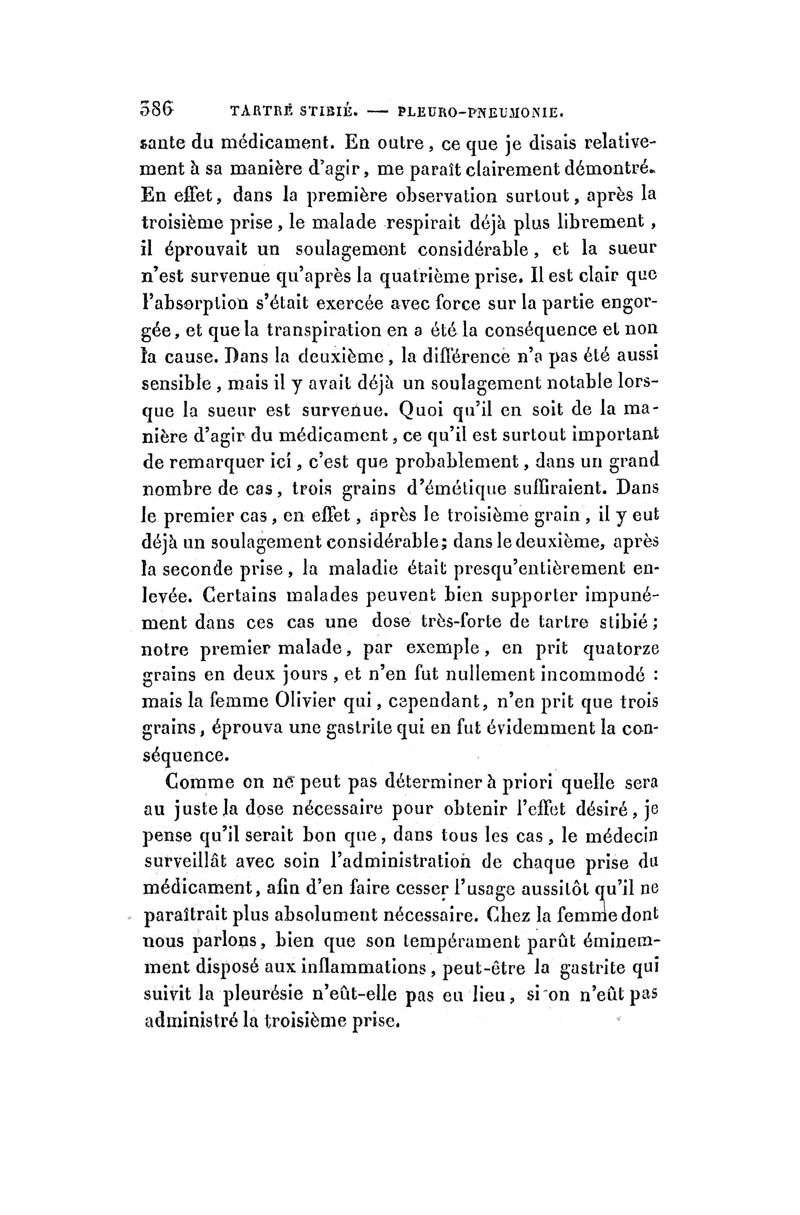 386 TARTRE STIBIÉ. — PLEURO-PNEUMONIE.

sante du médicament. En outre, ce que je disais relativement à sa manière d'agir, me paraît clairement démontré. En effet, dans la première observation surtout, après la troisième prise, le malade respirait déjà plus librement, il éprouvait un soulagement considérable, et la sueur n'est survenue qu'après la quatrième prise. Il est clair que l'absorption s'était exercée avec force sur la partie engorgée, et que la transpiration en a été la conséquence et non la cause. Dans la deuxième, la différence n'a pas été aussi sensible, mais il y avait déjà un soulagement notable lorsque la sueur est survenue. Quoi qu'il en soit de la manière d'agir du médicament, ce qu'il est surtout important de remarquer ici, c'est que probablement, dans un grand nombre de cas, trois grains d'émétique suffiraient. Dans le premier cas, en effet, après le troisième grain, il y eut déjà un soulagement considérable; dans le deuxième, après la seconde prise, la maladie était presqu'entièrement enlevée. Certains malades peuvent bien supporter impunément dans ces cas une dose très-forte de tartre stibié; notre premier malade, par exemple, en prit quatorze grains en deux jours, et n'en fut nullement incommodé : mais la femme Olivier qui, cependant, n'en prit que trois grains, éprouva une gastrite qui en fut évidemment la conséquence.

Comme on ne peut pas déterminer à priori quelle sera au juste la dose nécessaire pour obtenir l'effet désiré, je pense qu'il serait bon que, dans tous les cas, le médecin surveillât avec soin l'administration de chaque prise du médicament, afin d'en faire cesser l'usage aussitôt qu'il ne paraîtrait plus absolument nécessaire. Chez la femme dont nous parlons, bien que son tempérament parût éminemment disposé aux inflammations, peut-être la gastrite qui suivit la pleurésie n'eût-elle pas eu lieu, si on n'eût pas administré la troisième prise.